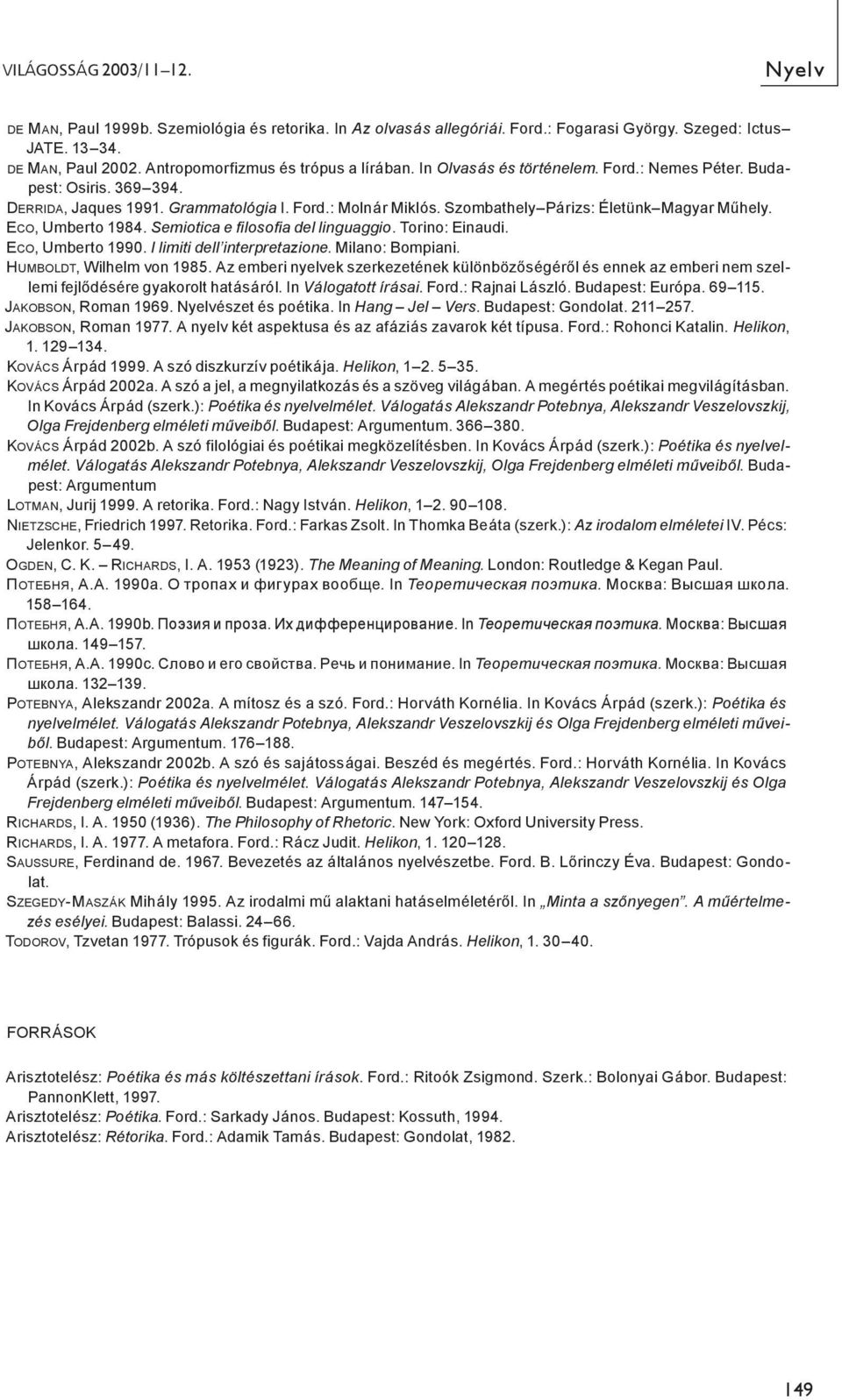 VILÁGOSSÁG 2003/11–12.

Nyelv

DE MAN, Paul 1999b. Szemiológia és retorika. In Az olvasás allegóriái. Ford.: Fogarasi György. Szeged: Ictus–JATE. 13–34.
DE MAN, Paul 2002. Antropomorfizmus és trópus a lírában. In Olvasás és történelem. Ford.: Nemes Péter. Budapest: Osiris. 369–394.
DERRIDA, Jaques 1991. Grammatológia I. Ford.: Molnár Miklós. Szombathely–Párizs: Életünk–Magyar Műhely.
ECO, Umberto 1984. Semiotica e filosofia del linguaggio. Torino: Einaudi.
ECO, Umberto 1990. I limiti dell'interpretazione. Milano: Bompiani.
HUMBOLDT, Wilhelm von 1985. Az emberi nyelvek szerkezetének különbözőségéről és ennek az emberi nem szellemi fejlődésére gyakorolt hatásáról. In Válogatott írásai. Ford.: Rajnai László. Budapest: Európa. 69–115.
JAKOBSON, Roman 1969. Nyelvészet és poétika. In Hang – Jel – Vers. Budapest: Gondolat. 211–257.
JAKOBSON, Roman 1977. A nyelv két aspektusa és az afáziás zavarok két típusa. Ford.: Rohonci Katalin. Helikon, 1. 129–134.
KOVÁCS Árpád 1999. A szó diszkurzív poétikája. Helikon, 1–2. 5–35.
KOVÁCS Árpád 2002a. A szó a jel, a megnyilatkozás és a szöveg világában. A megértés poétikai megvilágításban. In Kovács Árpád (szerk.): Poétika és nyelvelmélet. Válogatás Alekszandr Potebnya, Alekszandr Veszelovszkij, Olga Frejdenberg elméleti műveiből. Budapest: Argumentum. 366–380.
KOVÁCS Árpád 2002b. A szó filológiai és poétikai megközelítésben. In Kovács Árpád (szerk.): Poétika és nyelvelmélet. Válogatás Alekszandr Potebnya, Alekszandr Veszelovszkij, Olga Frejdenberg elméleti műveiből. Budapest: Argumentum
LOTMAN, Jurij 1999. A retorika. Ford.: Nagy István. Helikon, 1–2. 90–108.
NIETZSCHE, Friedrich 1997. Retorika. Ford.: Farkas Zsolt. In Thomka Beáta (szerk.): Az irodalom elméletei IV. Pécs: Jelenkor. 5–49.
OGDEN, C. K. – RICHARDS, I. A. 1953 (1923). The Meaning of Meaning. London: Routledge & Kegan Paul.
ПОТЕБНЯ, А.А. 1990a. О тропах и фигурах вообще. In Теоретическая поэтика. Москва: Высшая школа. 158–164.
ПОТЕБНЯ, А.А. 1990b. Поэзия и проза. Их дифференцирование. In Теоретическая поэтика. Москва: Высшая школа. 149–157.
ПОТЕБНЯ, А.А. 1990c. Слово и его свойства. Речь и понимание. In Теоретическая поэтика. Москва: Высшая школа. 132–139.
POTEBNYA, Alekszandr 2002a. A mítosz és a szó. Ford.: Horváth Kornélia. In Kovács Árpád (szerk.): Poétika és nyelvelmélet. Válogatás Alekszandr Potebnya, Alekszandr Veszelovszkij és Olga Frejdenberg elméleti műveiből. Budapest: Argumentum. 176–188.
POTEBNYA, Alekszandr 2002b. A szó és sajátosságai. Beszéd és megértés. Ford.: Horváth Kornélia. In Kovács Árpád (szerk.): Poétika és nyelvelmélet. Válogatás Alekszandr Potebnya, Alekszandr Veszelovszkij és Olga Frejdenberg elméleti műveiből. Budapest: Argumentum. 147–154.
RICHARDS, I. A. 1950 (1936). The Philosophy of Rhetoric. New York: Oxford University Press.
RICHARDS, I. A. 1977. A metafora. Ford.: Rácz Judit. Helikon, 1. 120–128.
SAUSSURE, Ferdinand de. 1967. Bevezetés az általános nyelvészetbe. Ford. B. Lőrinczy Éva. Budapest: Gondolat.
SZEGEDY-MASZÁK Mihály 1995. Az irodalmi mű alaktani hatáselméletéről. In „Minta a szőnyegen". A műértelmezés esélyei. Budapest: Balassi. 24–66.
TODOROV, Tzvetan 1977. Trópusok és figurák. Ford.: Vajda András. Helikon, 1. 30–40.

FORRÁSOK

Arisztotelész: Poétika és más költészettani írások. Ford.: Ritoók Zsigmond. Szerk.: Bolonyai Gábor. Budapest: PannonKlett, 1997.
Arisztotelész: Poétika. Ford.: Sarkady János. Budapest: Kossuth, 1994.
Arisztotelész: Rétorika. Ford.: Adamik Tamás. Budapest: Gondolat, 1982.

149